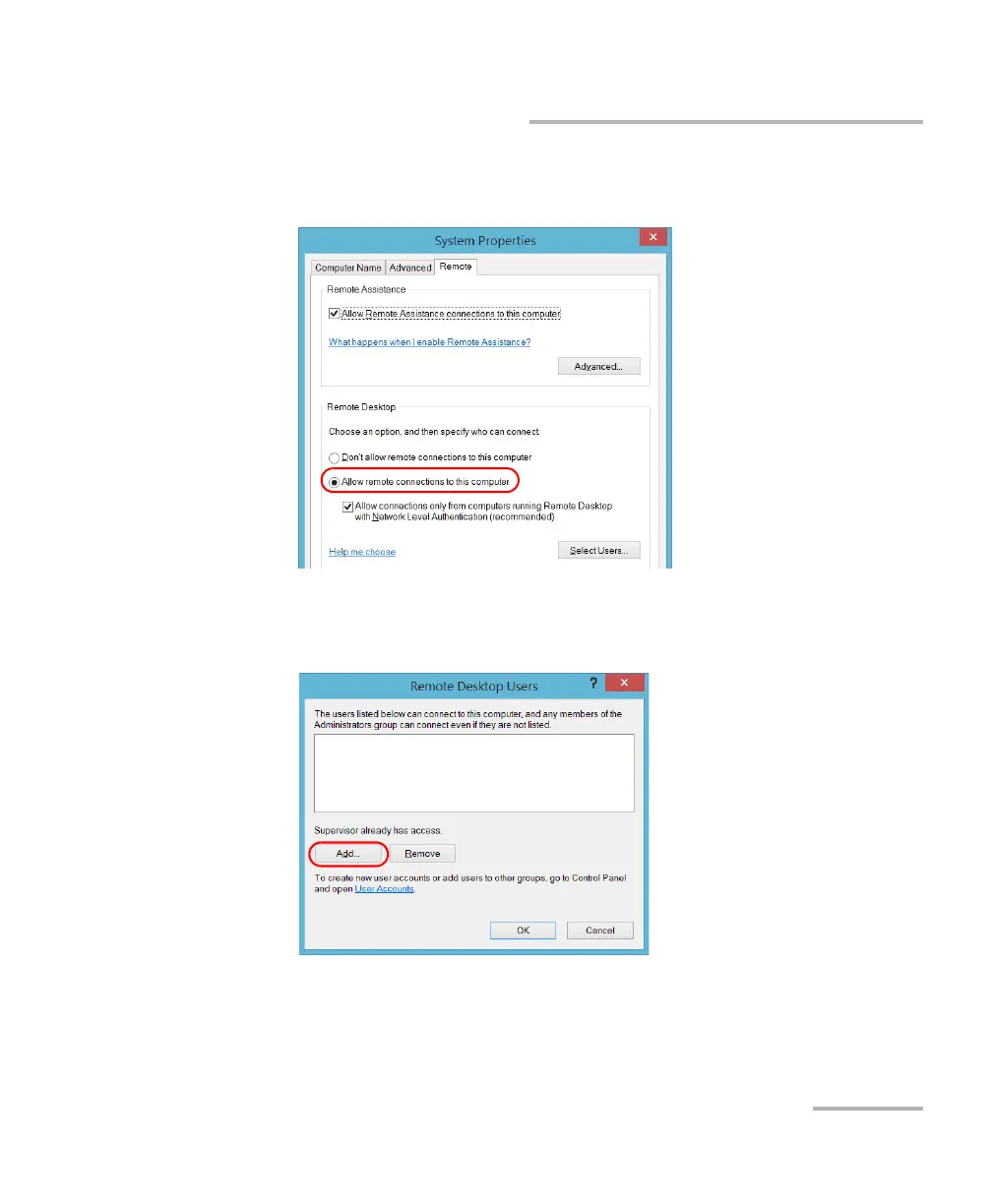 System Properties

Computer Name Advanced Remote

Remote Assistance

☑ Allow Remote Assistance connections to this computer

What happens when I enable Remote Assistance?

Advanced...

Remote Desktop

Choose an option, and then specify who can connect.

Don't allow remote connections to this computer

Allow remote connections to this computer

☑ Allow connections only from computers running Remote Desktop with Network Level Authentication (recommended)

Help me choose

Select Users...

Remote Desktop Users

?

The users listed below can connect to this computer, and any members of the Administrators group can connect even if they are not listed.

Supervisor already has access.

Add... Remove

To create new user accounts or add users to other groups, go to Control Panel and open User Accounts.

OK Cancel